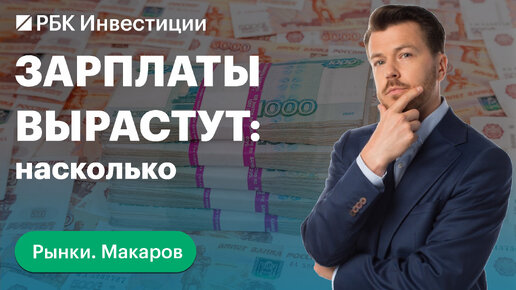 РБК Инвестиции

ЗАРПЛАТЫ ВЫРАСТУТ: насколько

Рынки. Макаров